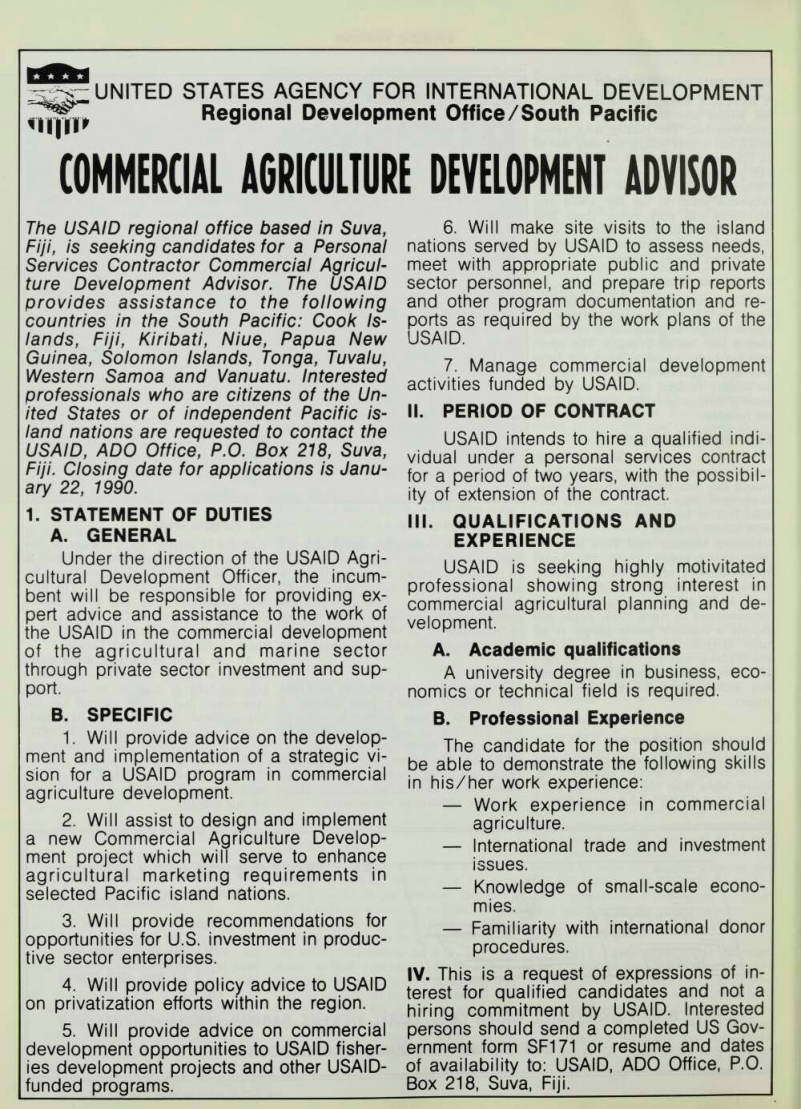 UNITED STATES AGENCY FOR INTERNATIONAL DEVELOPMENT
Regional Development Office/South Pacific

COMMERCIAL AGRICULTURE DEVELOPMENT ADVISOR

The USAID regional office based in Suva, Fiji, is seeking candidates for a Personal Services Contractor Commercial Agriculture Development Advisor. The USAID provides assistance to the following countries in the South Pacific: Cook Islands, Fiji, Kiribati, Niue, Papua New Guinea, Solomon Islands, Tonga, Tuvalu, Western Samoa and Vanuatu. Interested professionals who are citizens of the United States or of independent Pacific island nations are requested to contact the USAID, ADO Office, P.O. Box 218, Suva, Fiji. Closing date for applications is January 22, 1990.

1. STATEMENT OF DUTIES
A. GENERAL

Under the direction of the USAID Agricultural Development Officer, the incumbent will be responsible for providing expert advice and assistance to the work of the USAID in the commercial development of the agricultural and marine sector through private sector investment and support.

B. SPECIFIC

1. Will provide advice on the development and implementation of a strategic vision for a USAID program in commercial agriculture development.

2. Will assist to design and implement a new Commercial Agriculture Development project which will serve to enhance agricultural marketing requirements in selected Pacific island nations.

3. Will provide recommendations for opportunities for U.S. investment in productive sector enterprises.

4. Will provide policy advice to USAID on privatization efforts within the region.

5. Will provide advice on commercial development opportunities to USAID fisheries development projects and other USAID-funded programs.

6. Will make site visits to the island nations served by USAID to assess needs, meet with appropriate public and private sector personnel, and prepare trip reports and other program documentation and reports as required by the work plans of the USAID.

7. Manage commercial development activities funded by USAID.

II. PERIOD OF CONTRACT

USAID intends to hire a qualified individual under a personal services contract for a period of two years, with the possibility of extension of the contract.

III. QUALIFICATIONS AND EXPERIENCE

USAID is seeking highly motivitated professional showing strong interest in commercial agricultural planning and development.

A. Academic qualifications

A university degree in business, economics or technical field is required.

B. Professional Experience

The candidate for the position should be able to demonstrate the following skills in his/her work experience:
— Work experience in commercial agriculture.
— International trade and investment issues.
— Knowledge of small-scale economies.
— Familiarity with international donor procedures.

IV. This is a request of expressions of interest for qualified candidates and not a hiring commitment by USAID. Interested persons should send a completed US Government form SF171 or resume and dates of availability to: USAID, ADO Office, P.O. Box 218, Suva, Fiji.